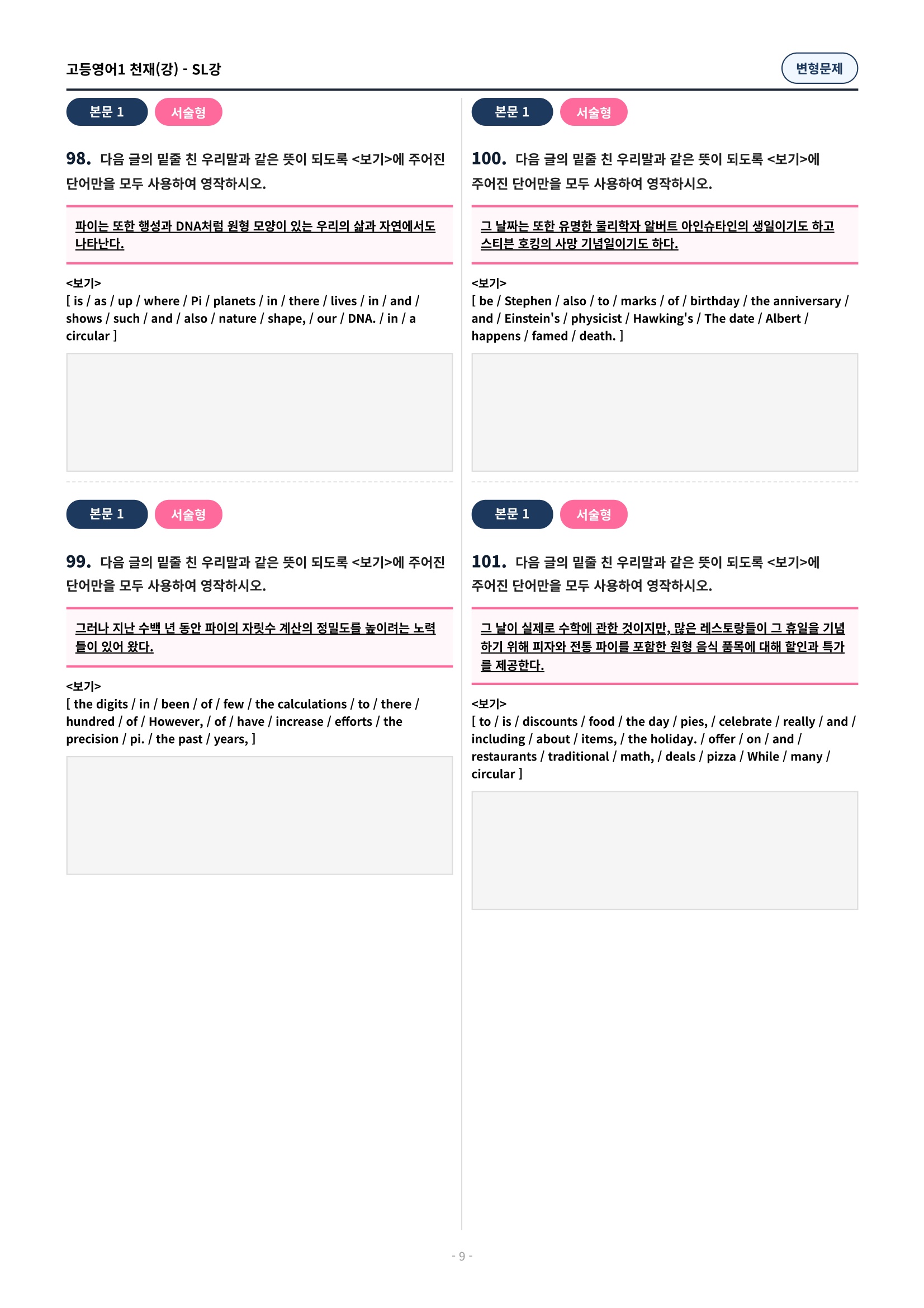 고등영어1 천재(강) - SL강

변형문제

본문 1 서술형

98. 다음 글의 밑줄 친 우리말과 같은 뜻이 되도록 <보기>에 주어진 단어만을 모두 사용하여 영작하시오.

파이는 또한 행성과 DNA처럼 원형 모양이 있는 우리의 삶과 자연에서도 나타난다.

<보기>
[ is / as / up / where / Pi / planets / in / there / lives / in / and / shows / such / and / also / nature / shape, / our / DNA. / in / a circular ]

본문 1 서술형

99. 다음 글의 밑줄 친 우리말과 같은 뜻이 되도록 <보기>에 주어진 단어만을 모두 사용하여 영작하시오.

그러나 지난 수백 년 동안 파이의 자릿수 계산의 정밀도를 높이려는 노력들이 있어 왔다.

<보기>
[ the digits / in / been / of / few / the calculations / to / there / hundred / of / However, / of / have / increase / efforts / the precision / pi. / the past / years, ]

본문 1 서술형

100. 다음 글의 밑줄 친 우리말과 같은 뜻이 되도록 <보기>에 주어진 단어만을 모두 사용하여 영작하시오.

그 날짜는 또한 유명한 물리학자 알버트 아인슈타인의 생일이기도 하고 스티븐 호킹의 사망 기념일이기도 하다.

<보기>
[ be / Stephen / also / to / marks / of / birthday / the anniversary / and / Einstein's / physicist / Hawking's / The date / Albert / happens / famed / death. ]

본문 1 서술형

101. 다음 글의 밑줄 친 우리말과 같은 뜻이 되도록 <보기>에 주어진 단어만을 모두 사용하여 영작하시오.

그 날이 실제로 수학에 관한 것이지만, 많은 레스토랑들이 그 휴일을 기념하기 위해 피자와 전통 파이를 포함한 원형 음식 품목에 대해 할인과 특가를 제공한다.

<보기>
[ to / is / discounts / food / the day / pies, / celebrate / really / and / including / about / items, / the holiday. / offer / on / and / restaurants / traditional / math, / deals / pizza / While / many / circular ]

- 9 -